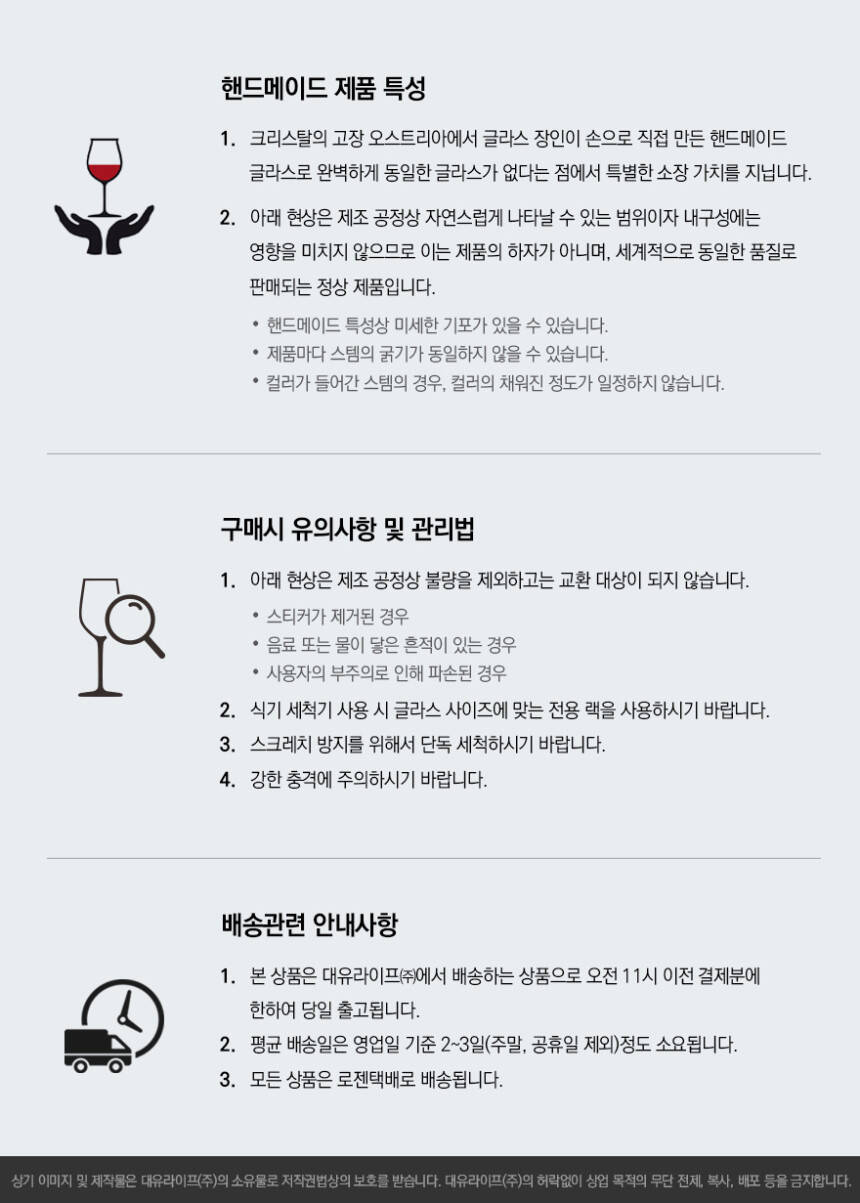 핸드메이드 제품 특성

1. 크리스탈의 고장 오스트리아에서 글라스 장인이 손으로 직접 만든 핸드메이드 글라스로 완벽하게 동일한 글라스가 없다는 점에서 특별한 소장 가치를 지닙니다.

2. 아래 현상은 제조 공정상 자연스럽게 나타날 수 있는 범위이자 내구성에는 영향을 미치지 않으므로 이는 제품의 하자가 아니며, 세계적으로 동일한 품질로 판매되는 정상 제품입니다.

• 핸드메이드 특성상 미세한 기포가 있을 수 있습니다.
• 제품마다 스템의 굵기가 동일하지 않을 수 있습니다.
• 컬러가 들어간 스템의 경우, 컬러의 채워진 정도가 일정하지 않습니다.

구매시 유의사항 및 관리법

1. 아래 현상은 제조 공정상 불량을 제외하고는 교환 대상이 되지 않습니다.
• 스티커가 제거된 경우
• 음료 또는 물이 닿은 흔적이 있는 경우
• 사용자의 부주의로 인해 파손된 경우
2. 식기 세척기 사용 시 글라스 사이즈에 맞는 전용 랙을 사용하시기 바랍니다.
3. 스크레치 방지를 위해서 단독 세척하시기 바랍니다.
4. 강한 충격에 주의하시기 바랍니다.

배송관련 안내사항

1. 본 상품은 대유라이프㈜에서 배송하는 상품으로 오전 11시 이전 결제분에 한하여 당일 출고됩니다.
2. 평균 배송일은 영업일 기준 2~3일(주말, 공휴일 제외)정도 소요됩니다.
3. 모든 상품은 로젠택배로 배송됩니다.

상기 이미지 및 제작물은 대유라이프(주)의 소유물로 저작권법상의 보호를 받습니다. 대유라이프(주)의 허락없이 상업 목적의 무단 전제, 복사, 배포 등을 금지합니다.